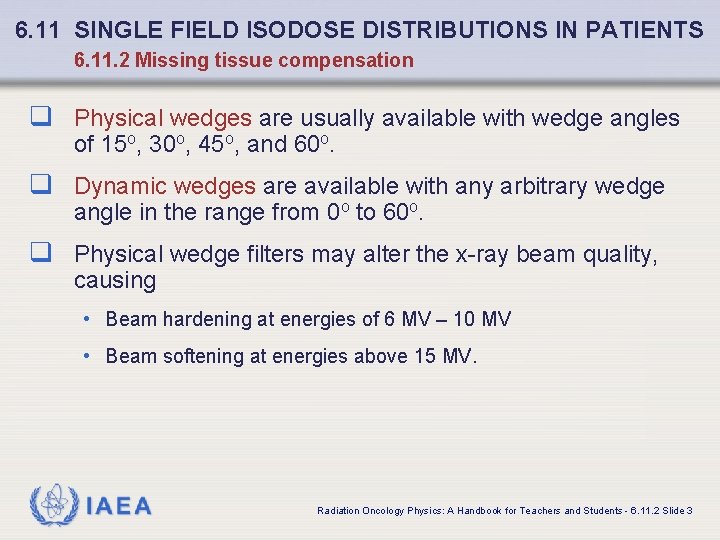 6.11 SINGLE FIELD ISODOSE DISTRIBUTIONS IN PATIENTS
6.11.2 Missing tissue compensation

❑ Physical wedges are usually available with wedge angles of $15^o$, $30^o$, $45^o$, and $60^o$.

❑ Dynamic wedges are available with any arbitrary wedge angle in the range from $0^o$ to $60^o$.

❑ Physical wedge filters may alter the x-ray beam quality, causing

• Beam hardening at energies of 6 MV – 10 MV

• Beam softening at energies above 15 MV.

IAEA

Radiation Oncology Physics: A Handbook for Teachers and Students - 6.11.2 Slide 3